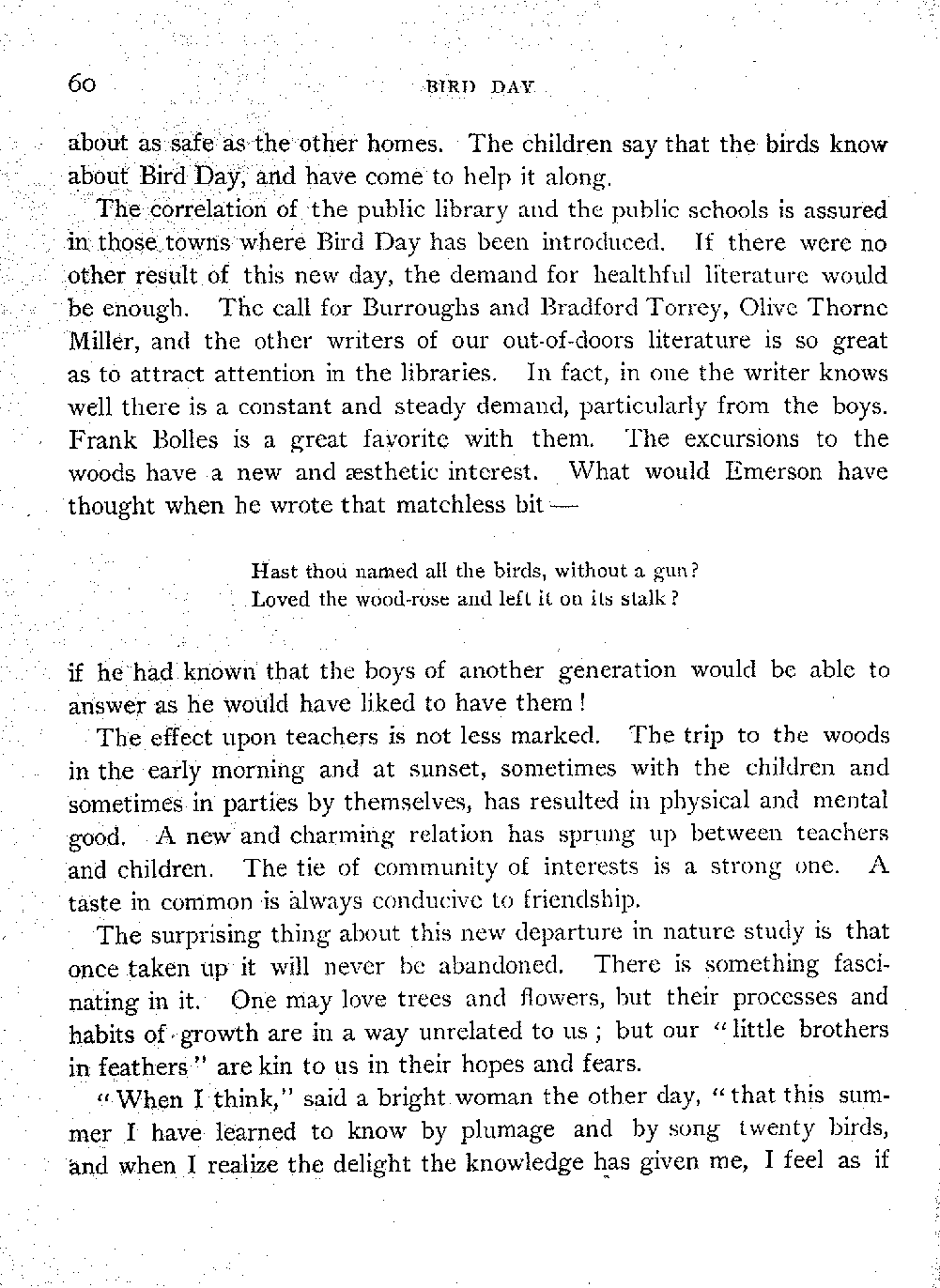 60 BIRD DAY

about as safe as the other homes. The children say that the birds know about Bird Day, and have come to help it along.

The correlation of the public library and the public schools is assured in those towns where Bird Day has been introduced. If there were no other result of this new day, the demand for healthful literature would be enough. The call for Burroughs and Bradford Torrey, Olive Thorne Miller, and the other writers of our out-of-doors literature is so great as to attract attention in the libraries. In fact, in one the writer knows well there is a constant and steady demand, particularly from the boys. Frank Bolles is a great favorite with them. The excursions to the woods have a new and æsthetic interest. What would Emerson have thought when he wrote that matchless bit —

Hast thou named all the birds, without a gun?
Loved the wood-rose and left it on its stalk?

if he had known that the boys of another generation would be able to answer as he would have liked to have them!

The effect upon teachers is not less marked. The trip to the woods in the early morning and at sunset, sometimes with the children and sometimes in parties by themselves, has resulted in physical and mental good. A new and charming relation has sprung up between teachers and children. The tie of community of interests is a strong one. A taste in common is always conducive to friendship.

The surprising thing about this new departure in nature study is that once taken up it will never be abandoned. There is something fascinating in it. One may love trees and flowers, but their processes and habits of growth are in a way unrelated to us; but our "little brothers in feathers" are kin to us in their hopes and fears.

"When I think," said a bright woman the other day, "that this summer I have learned to know by plumage and by song twenty birds, and when I realize the delight the knowledge has given me, I feel as if